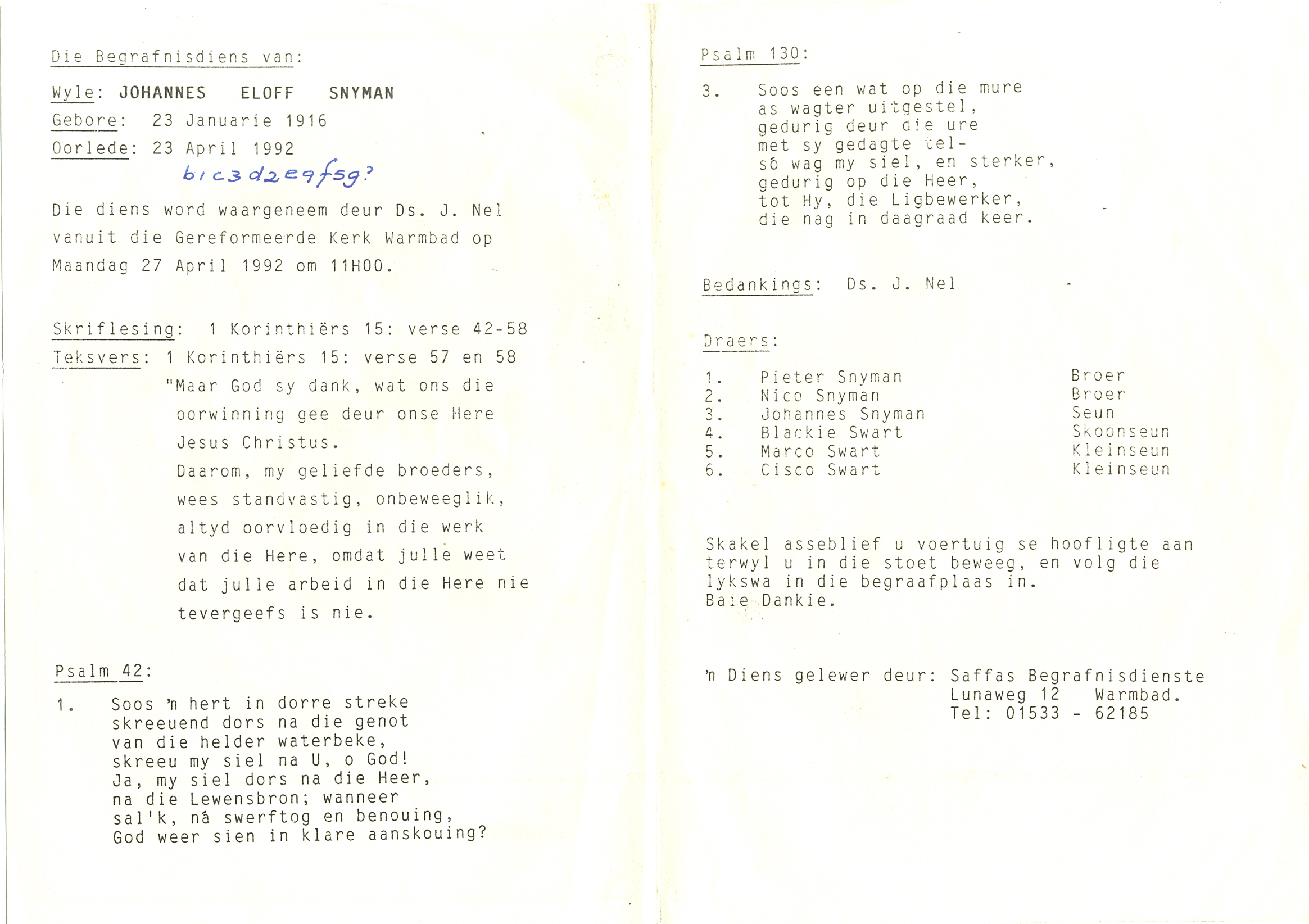 Die Begrafnisdiens van:

Wyle: JOHANNES ELOFF SNYMAN

Gebore: 23 Januarie 1916

Oorlede: 23 April 1992

b1c3d2e9f5g?

Die diens word waargeneem deur Ds. J. Nel vanuit die Gereformeerde Kerk Warmbad op Maandag 27 April 1992 om 11H00.

Skriflesing: 1 Korinthiërs 15: verse 42-58

Teksvers: 1 Korinthiërs 15: verse 57 en 58

"Maar God sy dank, wat ons die oorwinning gee deur onse Here Jesus Christus.

Daarom, my geliefde broeders, wees standvastig, onbeweeglik, altyd oorvloedig in die werk van die Here, omdat julle weet dat julle arbeid in die Here nie tevergeefs is nie.

Psalm 42:

1. Soos 'n hert in dorre streke
skreeuend dors na die genot
van die helder waterbeke,
skreeu my siel na U, o God!
Ja, my siel dors na die Heer,
na die Lewensbron; wanneer
sal'k, nâ swerftog en benouing,
God weer sien in klare aanskouing?

Psalm 130:

3. Soos een wat op die mure
as wagter uitgestel,
gedurig deur die ure
met sy gedagte tel-
sô wag my siel, en sterker,
gedurig op die Heer,
tot Hy, die Ligbewerker,
die nag in daagraad keer.

Bedankings: Ds. J. Nel

Draers:

| | | |
|---|---|---|
| 1. | Pieter Snyman | Broer |
| 2. | Nico Snyman | Broer |
| 3. | Johannes Snyman | Seun |
| 4. | Blackie Swart | Skoonseun |
| 5. | Marco Swart | Kleinseun |
| 6. | Cisco Swart | Kleinseun |

Skakel asseblief u voertuig se hoofligte aan terwyl u in die stoet beweeg, en volg die lykswa in die begraafplaas in.
Baie Dankie.

'n Diens gelewer deur: Saffas Begrafnisdienste
Lunaweg 12 Warmbad.
Tel: 01533 - 62185